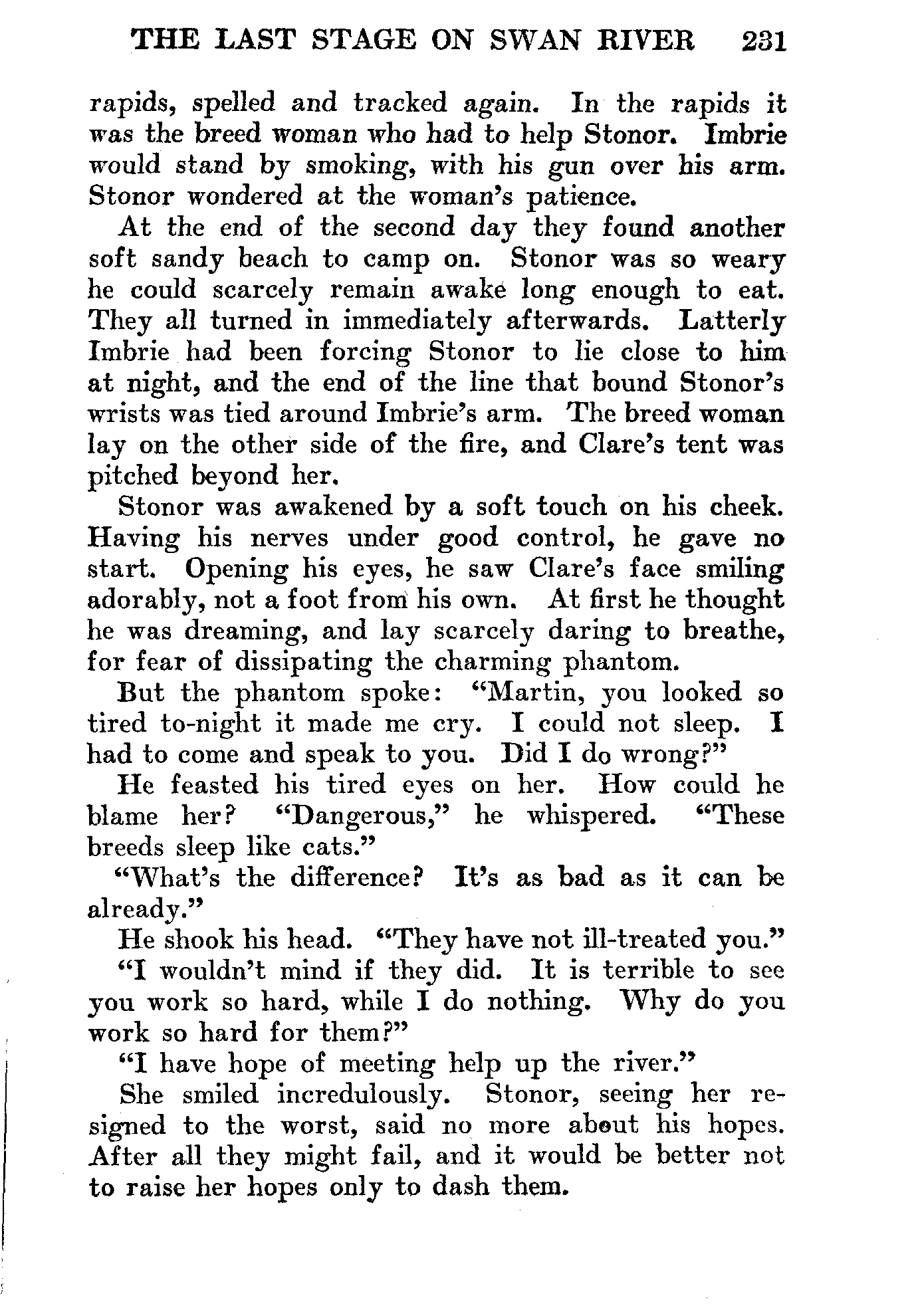 THE LAST STAGE ON SWAN RIVER 231

rapids, spelled and tracked again. In the rapids it was the breed woman who had to help Stonor. Imbrie would stand by smoking, with his gun over his arm. Stonor wondered at the woman's patience.

At the end of the second day they found another soft sandy beach to camp on. Stonor was so weary he could scarcely remain awake long enough to eat. They all turned in immediately afterwards. Latterly Imbrie had been forcing Stonor to lie close to him at night, and the end of the line that bound Stonor's wrists was tied around Imbrie's arm. The breed woman lay on the other side of the fire, and Clare's tent was pitched beyond her.

Stonor was awakened by a soft touch on his cheek. Having his nerves under good control, he gave no start. Opening his eyes, he saw Clare's face smiling adorably, not a foot from his own. At first he thought he was dreaming, and lay scarcely daring to breathe, for fear of dissipating the charming phantom.

But the phantom spoke: "Martin, you looked so tired to-night it made me cry. I could not sleep. I had to come and speak to you. Did I do wrong?"

He feasted his tired eyes on her. How could he blame her? "Dangerous," he whispered. "These breeds sleep like cats."

"What's the difference? It's as bad as it can be already."

He shook his head. "They have not ill-treated you."

"I wouldn't mind if they did. It is terrible to see you work so hard, while I do nothing. Why do you work so hard for them?"

"I have hope of meeting help up the river."

She smiled incredulously. Stonor, seeing her resigned to the worst, said no more about his hopes. After all they might fail, and it would be better not to raise her hopes only to dash them.